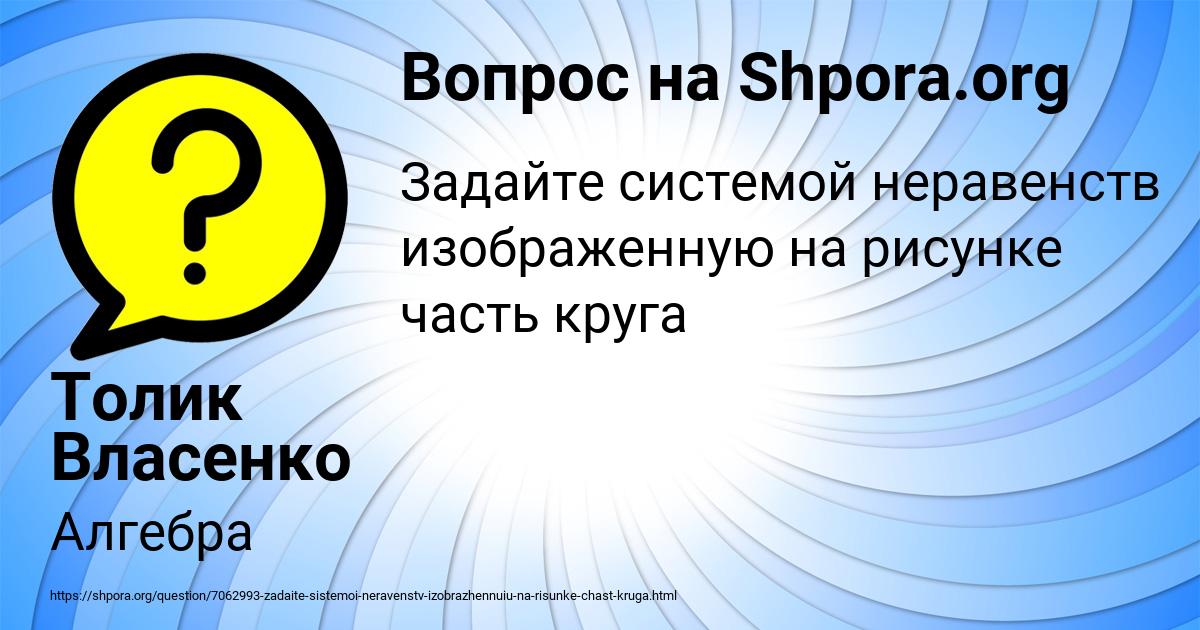 Вопрос на Shpora.org

Задайте системой неравенств изображенную на рисунке часть круга

Толик Власенко

Алгебра

https://shpora.org/question/7062993-zadaite-sistemoi-neravenstv-izobrazhennuiu-na-risunke-chast-kruga.html